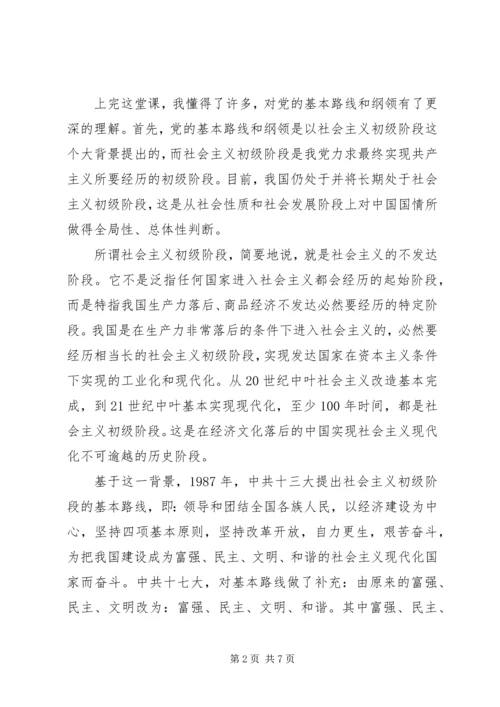 上完这堂课，我懂得了许多，对党的基本路线和纲领有了更深的理解。首先，党的基本路线和纲领是以社会主义初级阶段这个大背景提出的，而社会主义初级阶段是我党力求最终实现共产主义所要经历的初级阶段。目前，我国仍处于并将长期处于社会主义初级阶段，这是从社会性质和社会发展阶段上对中国国情所做得全局性、总体性判断。

所谓社会主义初级阶段，简要地说，就是社会主义的不发达阶段。它不是泛指任何国家进入社会主义都会经历的起始阶段，而是特指我国生产力落后、商品经济不发达必然要经历的特定阶段。我国是在生产力非常落后的条件下进入社会主义的，必然要经历相当长的社会主义初级阶段，实现发达国家在资本主义条件下实现的工业化和现代化。从20世纪中叶社会主义改造基本完成，到21世纪中叶基本实现现代化，至少100年时间，都是社会主义初级阶段。这是在经济文化落后的中国实现社会主义现代化不可逾越的历史阶段。

基于这一背景，1987年，中共十三大提出社会主义初级阶段的基本路线，即：领导和团结全国各族人民，以经济建设为中心，坚持四项基本原则，坚持改革开放，自力更生，艰苦奋斗，为把我国建设成为富强、民主、文明、和谐的社会主义现代化国家而奋斗。中共十七大，对基本路线做了补充：由原来的富强、民主、文明改为：富强、民主、文明、和谐。其中富强、民主、

第2页 共7页